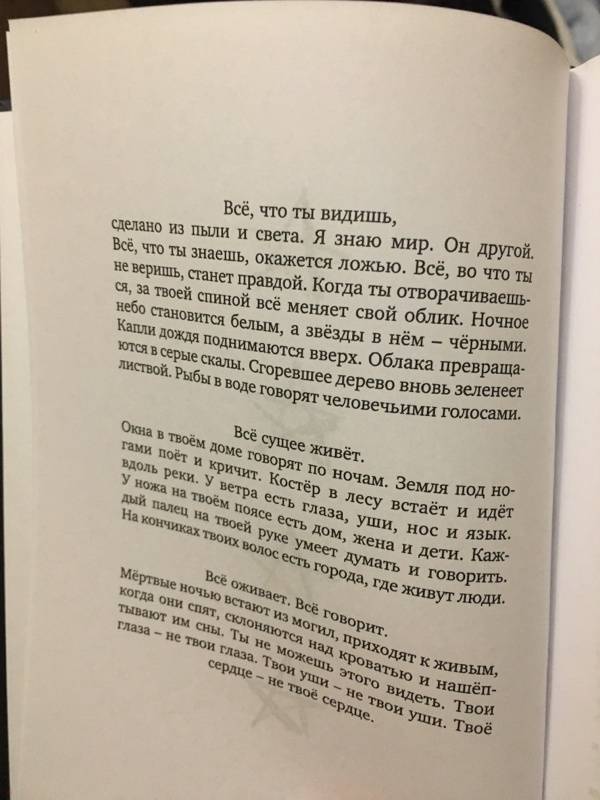 Всё, что ты видишь,
сделано из пыли и света. Я знаю мир. Он другой. Всё, что ты знаешь, окажется ложью. Всё, во что ты не веришь, станет правдой. Когда ты отворачиваешься, за твоей спиной всё меняет свой облик. Ночное небо становится белым, а звёзды в нём – чёрными. Капли дождя поднимаются вверх. Облака превращаются в серые скалы. Сгоревшее дерево вновь зеленеет листвой. Рыбы в воде говорят человечьими голосами.

Всё сущее живёт.
Окна в твоём доме говорят по ночам. Земля под ногами поёт и кричит. Костёр в лесу встаёт и идёт вдоль реки. У ветра есть глаза, уши, нос и язык. У ножа на твоём поясе есть дом, жена и дети. Каждый палец на твоей руке умеет думать и говорить. На кончиках твоих волос есть города, где живут люди.

Всё оживает. Всё говорит.
Мёртвые ночью встают из могил, приходят к живым, когда они спят, склоняются над кроватью и нашёптывают им сны. Ты не можешь этого видеть. Твои глаза – не твои глаза. Твои уши – не твои уши. Твоё сердце – не твоё сердце.